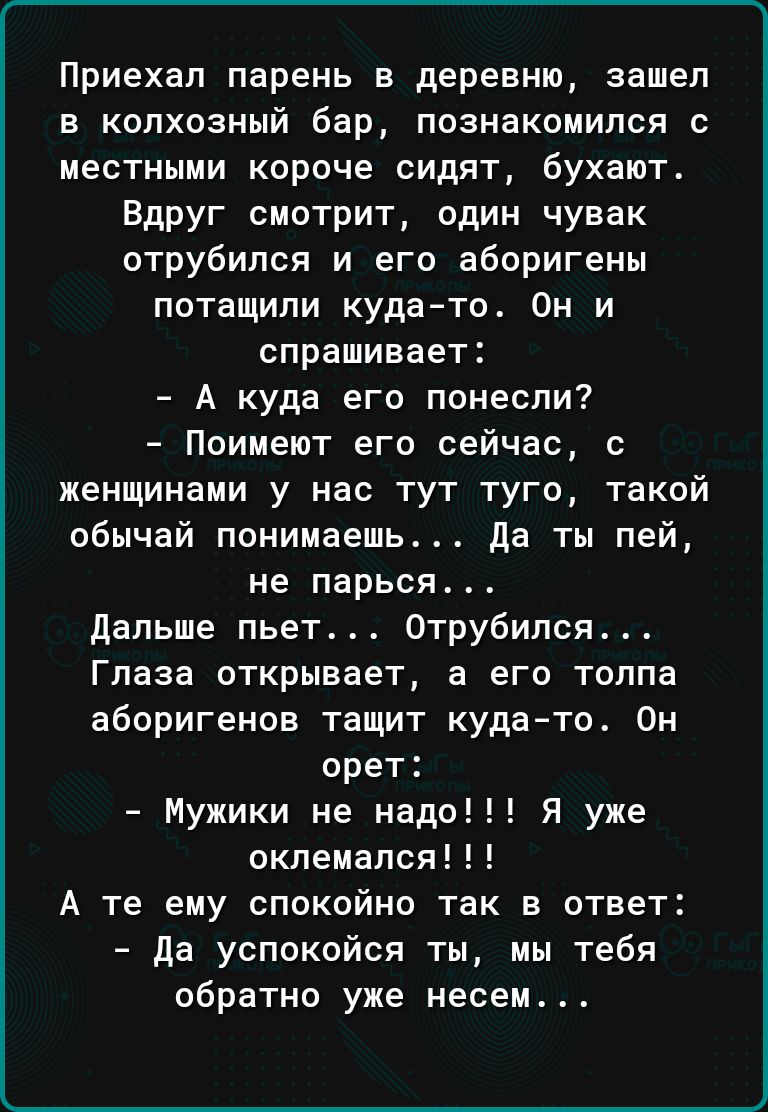 Приехал парень в деревню, зашел в колхозный бар, познакомился с местными короче сидят, бухают. Вдруг смотрит, один чувак отрубился и его аборигены потащили куда-то. Он и спрашивает:
- А куда его понесли?
- Поимеют его сейчас, с женщинами у нас тут туго, такой обычай понимаешь... Да ты пей, не парься...
Дальше пьет... Отрубился... Глаза открывает, а его толпа аборигенов тащит куда-то. Он орет:
- Мужики не надо!!! Я уже оклемался!!!
А те ему спокойно так в ответ:
- Да успокойся ты, мы тебя обратно уже несем...